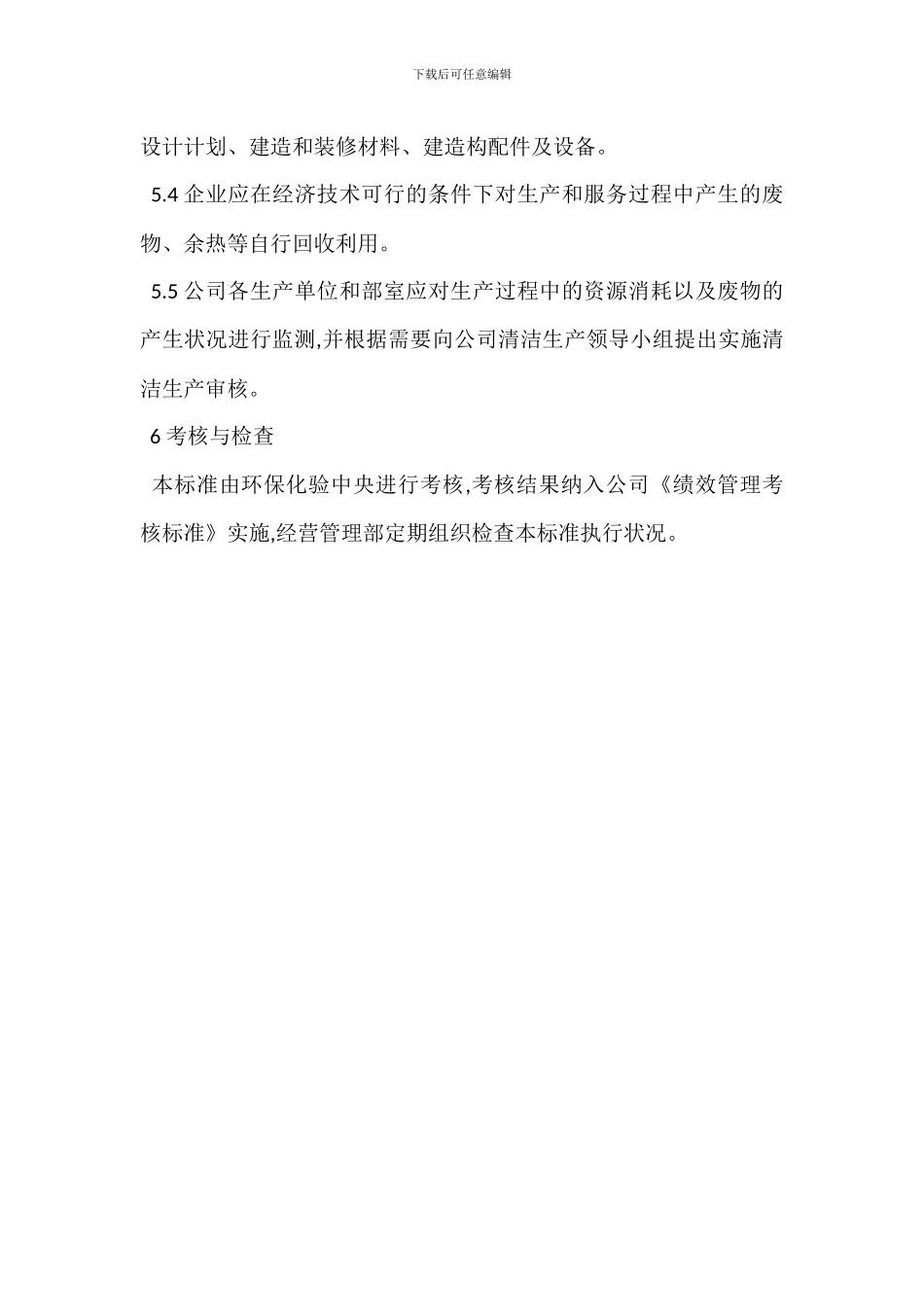 下载后可任意编辑

设计计划、建造和装修材料、建造构配件及设备。

5.4 企业应在经济技术可行的条件下对生产和服务过程中产生的废物、余热等自行回收利用。

5.5 公司各生产单位和部室应对生产过程中的资源消耗以及废物的产生状况进行监测,并根据需要向公司清洁生产领导小组提出实施清洁生产审核。

6 考核与检查

本标准由环保化验中央进行考核,考核结果纳入公司《绩效管理考核标准》实施,经营管理部定期组织检查本标准执行状况。